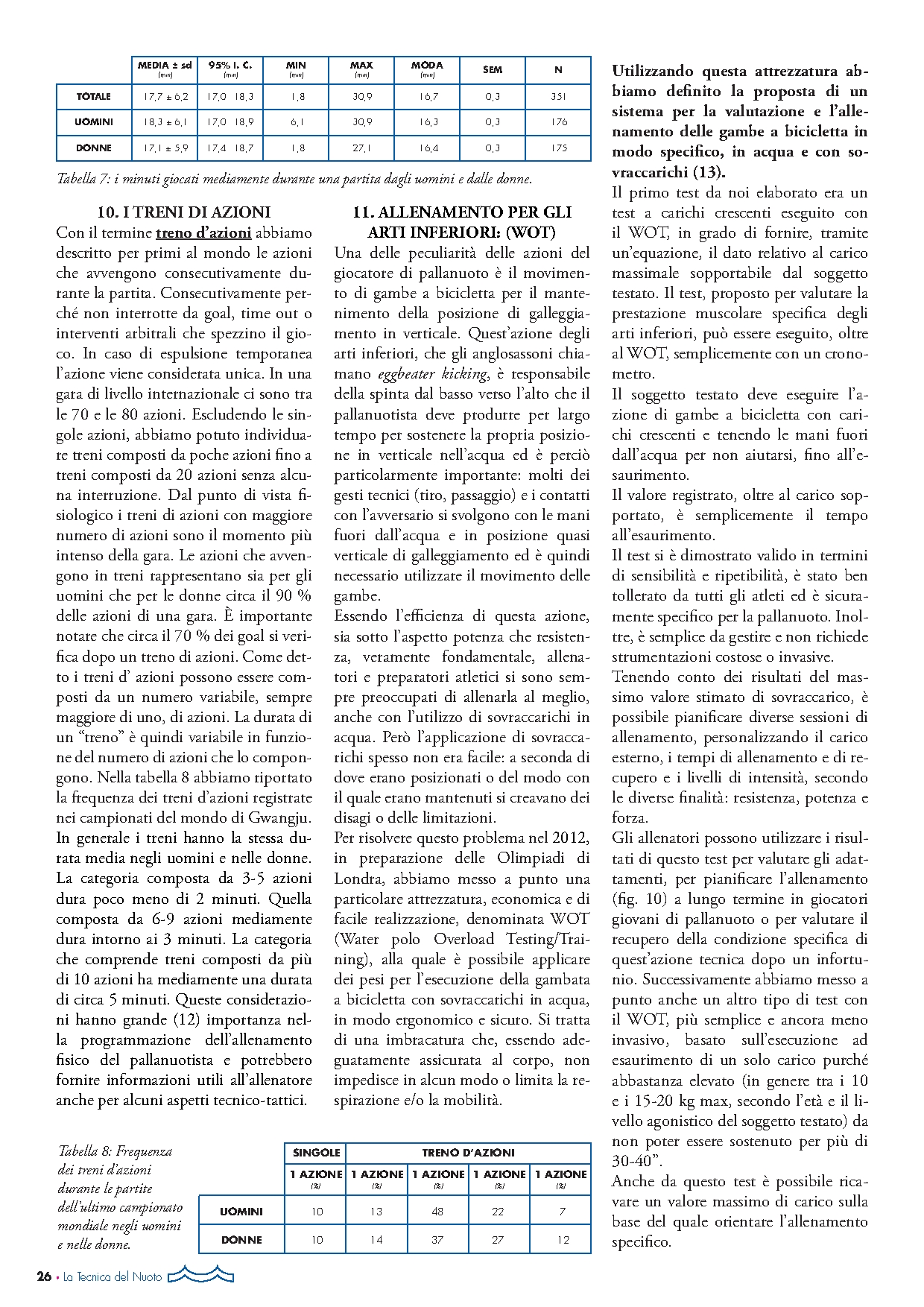 | | MEDIA ± sd (min) | 95% I. C. (min) | MIN (min) | MAX (min) | MODA (min) | SEM | N |
|---|---|---|---|---|---|---|---|
| TOTALE | 17,7 ± 6,2 | 17,0 18,3 | 1,8 | 30,9 | 16,7 | 0,3 | 351 |
| UOMINI | 18,3 ± 6,1 | 17,0 18,9 | 6,1 | 30,9 | 16,3 | 0,3 | 176 |
| DONNE | 17,1 ± 5,9 | 17,4 18,7 | 1,8 | 27,1 | 16,4 | 0,3 | 175 |

Tabella 7: i minuti giocati mediamente durante una partita dagli uomini e dalle donne.

10. I TRENI DI AZIONI

Con il termine treno d'azioni abbiamo descritto per primi al mondo le azioni che avvengono consecutivamente durante la partita. Consecutivamente perché non interrotte da goal, time out o interventi arbitrali che spezzino il gioco. In caso di espulsione temporanea l'azione viene considerata unica. In una gara di livello internazionale ci sono tra le 70 e le 80 azioni. Escludendo le singole azioni, abbiamo potuto individuare treni composti da poche azioni fino a treni composti da 20 azioni senza alcuna interruzione. Dal punto di vista fisiologico i treni di azioni con maggiore numero di azioni sono il momento più intenso della gara. Le azioni che avvengono in treni rappresentano sia per gli uomini che per le donne circa il 90 % delle azioni di una gara. È importante notare che circa il 70 % dei goal si verifica dopo un treno di azioni. Come detto i treni d' azioni possono essere composti da un numero variabile, sempre maggiore di uno, di azioni. La durata di un "treno" è quindi variabile in funzione del numero di azioni che lo compongono. Nella tabella 8 abbiamo riportato la frequenza dei treni d'azioni registrate nei campionati del mondo di Gwangju. In generale i treni hanno la stessa durata media negli uomini e nelle donne. La categoria composta da 3-5 azioni dura poco meno di 2 minuti. Quella composta da 6-9 azioni mediamente dura intorno ai 3 minuti. La categoria che comprende treni composti da più di 10 azioni ha mediamente una durata di circa 5 minuti. Queste considerazioni hanno grande (12) importanza nella programmazione dell'allenamento fisico del pallanuotista e potrebbero fornire informazioni utili all'allenatore anche per alcuni aspetti tecnico-tattici.

11. ALLENAMENTO PER GLI ARTI INFERIORI: (WOT)

Una delle peculiarità delle azioni del giocatore di pallanuoto è il movimento di gambe a bicicletta per il mantenimento della posizione di galleggiamento in verticale. Quest'azione degli arti inferiori, che gli anglosassoni chiamano eggbeater kicking, è responsabile della spinta dal basso verso l'alto che il pallanuotista deve produrre per largo tempo per sostenere la propria posizione in verticale nell'acqua ed è perciò particolarmente importante: molti dei gesti tecnici (tiro, passaggio) e i contatti con l'avversario si svolgono con le mani fuori dall'acqua e in posizione quasi verticale di galleggiamento ed è quindi necessario utilizzare il movimento delle gambe.
Essendo l'efficienza di questa azione, sia sotto l'aspetto potenza che resistenza, veramente fondamentale, allenatori e preparatori atletici si sono sempre preoccupati di allenarla al meglio, anche con l'utilizzo di sovraccarichi in acqua. Però l'applicazione di sovraccarichi spesso non era facile: a seconda di dove erano posizionati o del modo con il quale erano mantenuti si creavano dei disagi o delle limitazioni.
Per risolvere questo problema nel 2012, in preparazione delle Olimpiadi di Londra, abbiamo messo a punto una particolare attrezzatura, economica e di facile realizzazione, denominata WOT (Water polo Overload Testing/Training), alla quale è possibile applicare dei pesi per l'esecuzione della gambata a bicicletta con sovraccarichi in acqua, in modo ergonomico e sicuro. Si tratta di una imbracatura che, essendo adeguatamente assicurata al corpo, non impedisce in alcun modo o limita la respirazione e/o la mobilità.

Utilizzando questa attrezzatura abbiamo definito la proposta di un sistema per la valutazione e l'allenamento delle gambe a bicicletta in modo specifico, in acqua e con sovraccarichi (13).
Il primo test da noi elaborato era un test a carichi crescenti eseguito con il WOT, in grado di fornire, tramite un'equazione, il dato relativo al carico massimale sopportabile dal soggetto testato. Il test, proposto per valutare la prestazione muscolare specifica degli arti inferiori, può essere eseguito, oltre al WOT, semplicemente con un cronometro.
Il soggetto testato deve eseguire l'azione di gambe a bicicletta con carichi crescenti e tenendo le mani fuori dall'acqua per non aiutarsi, fino all'esaurimento.
Il valore registrato, oltre al carico sopportato, è semplicemente il tempo all'esaurimento.
Il test si è dimostrato valido in termini di sensibilità e ripetibilità, è stato ben tollerato da tutti gli atleti ed è sicuramente specifico per la pallanuoto. Inoltre, è semplice da gestire e non richiede strumentazioni costose o invasive.
Tenendo conto dei risultati del massimo valore stimato di sovraccarico, è possibile pianificare diverse sessioni di allenamento, personalizzando il carico esterno, i tempi di allenamento e di recupero e i livelli di intensità, secondo le diverse finalità: resistenza, potenza e forza.
Gli allenatori possono utilizzare i risultati di questo test per valutare gli adattamenti, per pianificare l'allenamento (fig. 10) a lungo termine in giocatori giovani di pallanuoto o per valutare il recupero della condizione specifica di quest'azione tecnica dopo un infortunio. Successivamente abbiamo messo a punto anche un altro tipo di test con il WOT, più semplice e ancora meno invasivo, basato sull'esecuzione ad esaurimento di un solo carico purché abbastanza elevato (in genere tra i 10 e i 15-20 kg max, secondo l'età e il livello agonistico del soggetto testato) da non poter essere sostenuto per più di 30-40".
Anche da questo test è possibile ricavare un valore massimo di carico sulla base del quale orientare l'allenamento specifico.

Tabella 8: Frequenza dei treni d'azioni durante le partite dell'ultimo campionato mondiale negli uomini e nelle donne.

| | SINGOLE | TRENO D'AZIONI | | | |
|---|---|---|---|---|---|
| | 1 AZIONE (%) | 1 AZIONE (%) | 1 AZIONE (%) | 1 AZIONE (%) | 1 AZIONE (%) |
| UOMINI | 10 | 13 | 48 | 22 | 7 |
| DONNE | 10 | 14 | 37 | 27 | 12 |

26 • La Tecnica del Nuoto